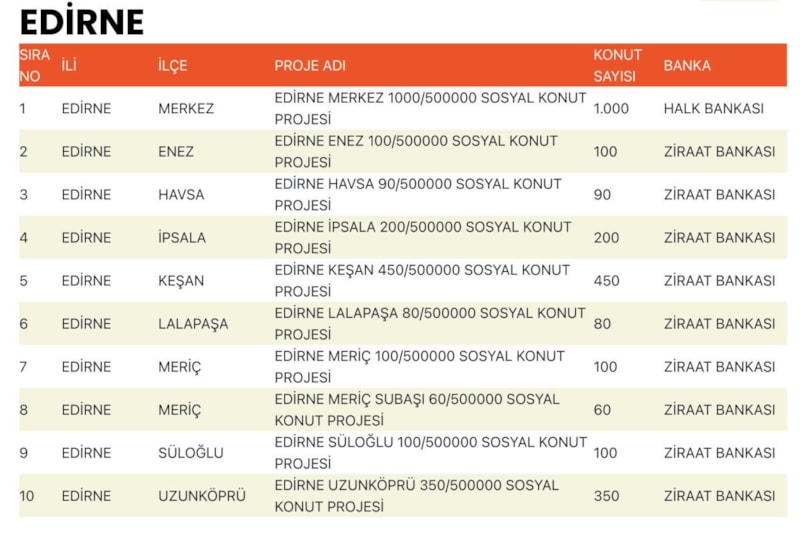 EDİRNE

| SIRA NO | İLİ | İLÇE | PROJE ADI | KONUT SAYISI | BANKA |
|---|---|---|---|---|---|
| 1 | EDİRNE | MERKEZ | EDİRNE MERKEZ 1000/500000 SOSYAL KONUT PROJESİ | 1.000 | HALK BANKASI |
| 2 | EDİRNE | ENEZ | EDİRNE ENEZ 100/500000 SOSYAL KONUT PROJESİ | 100 | ZİRAAT BANKASI |
| 3 | EDİRNE | HAVSA | EDİRNE HAVSA 90/500000 SOSYAL KONUT PROJESİ | 90 | ZİRAAT BANKASI |
| 4 | EDİRNE | İPSALA | EDİRNE İPSALA 200/500000 SOSYAL KONUT PROJESİ | 200 | ZİRAAT BANKASI |
| 5 | EDİRNE | KEŞAN | EDİRNE KEŞAN 450/500000 SOSYAL KONUT PROJESİ | 450 | ZİRAAT BANKASI |
| 6 | EDİRNE | LALAPAŞA | EDİRNE LALAPAŞA 80/500000 SOSYAL KONUT PROJESİ | 80 | ZİRAAT BANKASI |
| 7 | EDİRNE | MERİÇ | EDİRNE MERİÇ 100/500000 SOSYAL KONUT PROJESİ | 100 | ZİRAAT BANKASI |
| 8 | EDİRNE | MERİÇ | EDİRNE MERİÇ SUBAŞI 60/500000 SOSYAL KONUT PROJESİ | 60 | ZİRAAT BANKASI |
| 9 | EDİRNE | SÜLOĞLU | EDİRNE SÜLOĞLU 100/500000 SOSYAL KONUT PROJESİ | 100 | ZİRAAT BANKASI |
| 10 | EDİRNE | UZUNKÖPRÜ | EDİRNE UZUNKÖPRÜ 350/500000 SOSYAL KONUT PROJESİ | 350 | ZİRAAT BANKASI |